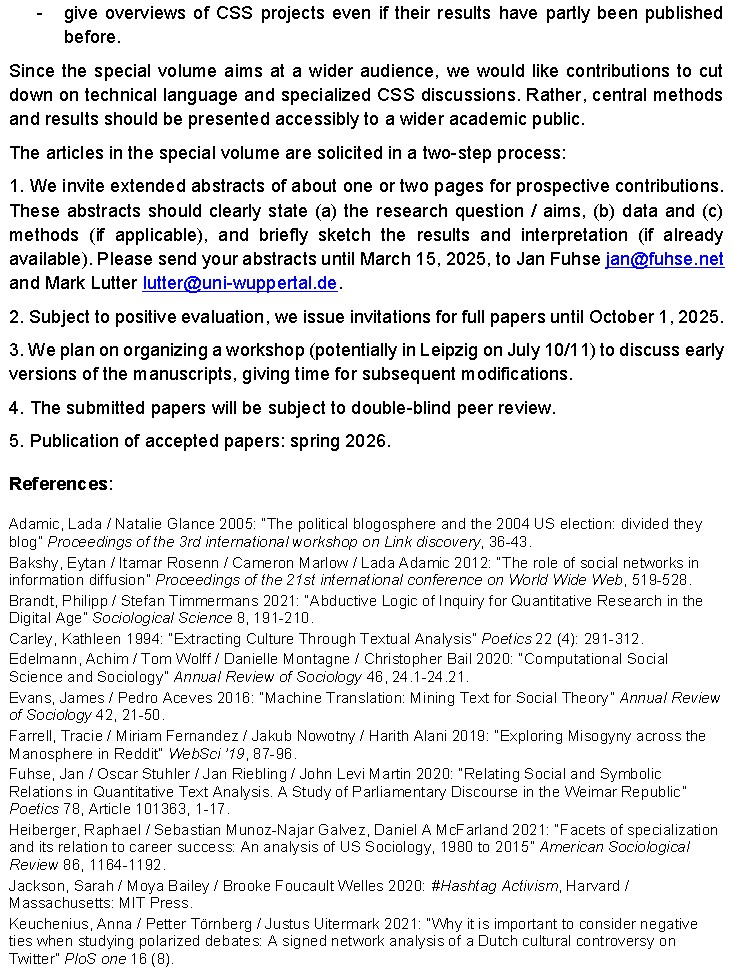 - give overviews of CSS projects even if their results have partly been published before.

Since the special volume aims at a wider audience, we would like contributions to cut down on technical language and specialized CSS discussions. Rather, central methods and results should be presented accessibly to a wider academic public.

The articles in the special volume are solicited in a two-step process:

1. We invite extended abstracts of about one or two pages for prospective contributions. These abstracts should clearly state (a) the research question / aims, (b) data and (c) methods (if applicable), and briefly sketch the results and interpretation (if already available). Please send your abstracts until March 15, 2025, to Jan Fuhse jan@fuhse.net and Mark Lutter lutter@uni-wuppertal.de.

2. Subject to positive evaluation, we issue invitations for full papers until October 1, 2025.

3. We plan on organizing a workshop (potentially in Leipzig on July 10/11) to discuss early versions of the manuscripts, giving time for subsequent modifications.

4. The submitted papers will be subject to double-blind peer review.

5. Publication of accepted papers: spring 2026.

References:

Adamic, Lada / Natalie Glance 2005: "The political blogosphere and the 2004 US election: divided they blog" Proceedings of the 3rd international workshop on Link discovery, 36-43.

Bakshy, Eytan / Itamar Rosenn / Cameron Marlow / Lada Adamic 2012: "The role of social networks in information diffusion" Proceedings of the 21st international conference on World Wide Web, 519-528.

Brandt, Philipp / Stefan Timmermans 2021: "Abductive Logic of Inquiry for Quantitative Research in the Digital Age" Sociological Science 8, 191-210.

Carley, Kathleen 1994: "Extracting Culture Through Textual Analysis" Poetics 22 (4): 291-312.

Edelmann, Achim / Tom Wolff / Danielle Montagne / Christopher Bail 2020: "Computational Social Science and Sociology" Annual Review of Sociology 46, 24.1-24.21.

Evans, James / Pedro Aceves 2016: "Machine Translation: Mining Text for Social Theory" Annual Review of Sociology 42, 21-50.

Farrell, Tracie / Miriam Fernandez / Jakub Nowotny / Harith Alani 2019: "Exploring Misogyny across the Manosphere in Reddit" WebSci '19, 87-96.

Fuhse, Jan / Oscar Stuhler / Jan Riebling / John Levi Martin 2020: "Relating Social and Symbolic Relations in Quantitative Text Analysis. A Study of Parliamentary Discourse in the Weimar Republic" Poetics 78, Article 101363, 1-17.

Heiberger, Raphael / Sebastian Munoz-Najar Galvez, Daniel A McFarland 2021: "Facets of specialization and its relation to career success: An analysis of US Sociology, 1980 to 2015" American Sociological Review 86, 1164-1192.

Jackson, Sarah / Moya Bailey / Brooke Foucault Welles 2020: #Hashtag Activism, Harvard / Massachusetts: MIT Press.

Keuchenius, Anna / Petter Törnberg / Justus Uitermark 2021: "Why it is important to consider negative ties when studying polarized debates: A signed network analysis of a Dutch cultural controversy on Twitter" PloS one 16 (8).